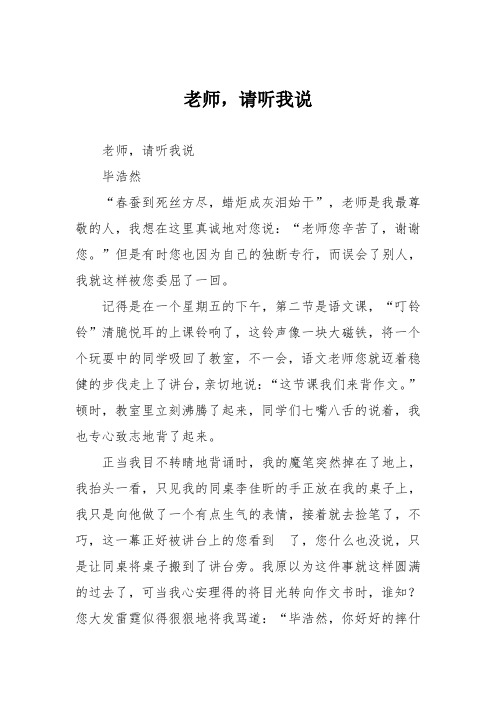 老师，请听我说

老师，请听我说

毕浩然

“春蚕到死丝方尽，蜡炬成灰泪始干”，老师是我最尊敬的人，我想在这里真诚地对您说：“老师您辛苦了，谢谢您。”但是有时您也因为自己的独断专行，而误会了别人，我就这样被您委屈了一回。

记得是在一个星期五的下午，第二节是语文课，“叮铃铃”清脆悦耳的上课铃响了，这铃声像一块大磁铁，将一个个玩耍中的同学吸回了教室，不一会，语文老师您就迈着稳健的步伐走上了讲台，亲切地说：“这节课我们来背作文。”顿时，教室里立刻沸腾了起来，同学们七嘴八舌的说着，我也专心致志地背了起来。

正当我目不转睛地背诵时，我的魔笔突然掉在了地上，我抬头一看，只见我的同桌李佳昕的手正放在我的桌子上，我只是向他做了一个有点生气的表情，接着就去捡笔了，不巧，这一幕正好被讲台上的您看到 了，您什么也没说，只是让同桌将桌子搬到了讲台旁。我原以为这件事就这样圆满的过去了，可当我心安理得的将目光转向作文书时，谁知？您大发雷霆似得狠狠地将我骂道：“毕浩然，你好好的摔什